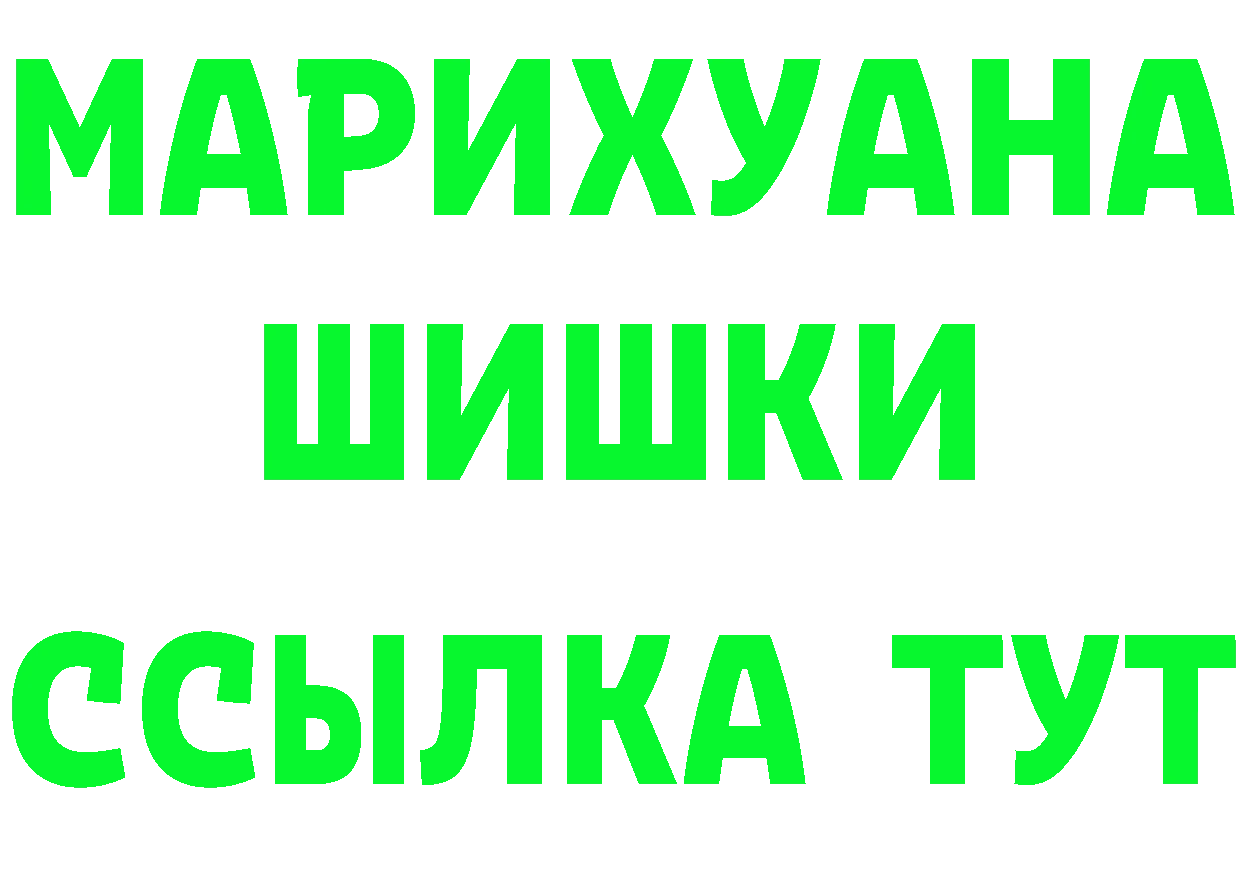 МАРИХУАНА
ШИШКИ
ССЫЛКА ТУТ